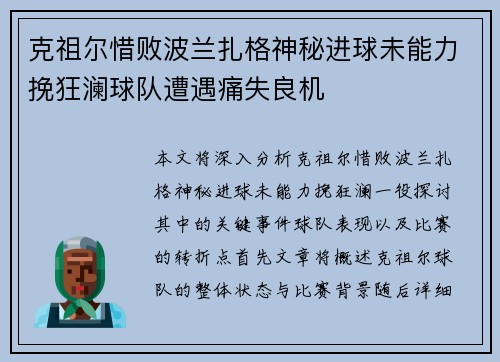 克祖尔惜败波兰扎格神秘进球未能力挽狂澜球队遭遇痛失良机

本文将深入分析克祖尔惜败波兰扎格神秘进球未能力挽狂澜一役探讨其中的关键事件球队表现以及比赛的转折点首先文章将概述克祖尔球队的整体状态与比赛背景随后详细